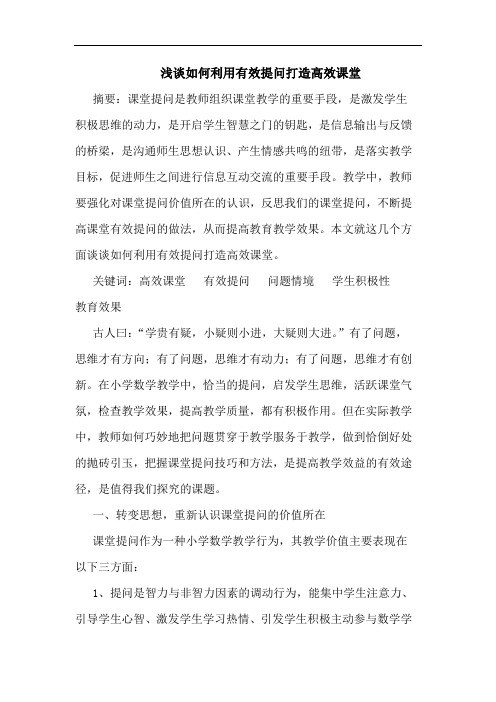 浅谈如何利用有效提问打造高效课堂

摘要：课堂提问是教师组织课堂教学的重要手段，是激发学生积极思维的动力，是开启学生智慧之门的钥匙，是信息输出与反馈的桥梁，是沟通师生思想认识、产生情感共鸣的纽带，是落实教学目标，促进师生之间进行信息互动交流的重要手段。教学中，教师要强化对课堂提问价值所在的认识，反思我们的课堂提问，不断提高课堂有效提问的做法，从而提高教育教学效果。本文就这几个方面谈谈如何利用有效提问打造高效课堂。

关键词：高效课堂　有效提问　问题情境　学生积极性　教育效果

古人曰：“学贵有疑，小疑则小进，大疑则大进。”有了问题，思维才有方向；有了问题，思维才有动力；有了问题，思维才有创新。在小学数学教学中，恰当的提问，启发学生思维，活跃课堂气氛，检查教学效果，提高教学质量，都有积极作用。但在实际教学中，教师如何巧妙地把问题贯穿于教学服务于教学，做到恰倒好处的抛砖引玉，把握课堂提问技巧和方法，是提高教学效益的有效途径，是值得我们探究的课题。

一、转变思想，重新认识课堂提问的价值所在

课堂提问作为一种小学数学教学行为，其教学价值主要表现在以下三方面：

1、提问是智力与非智力因素的调动行为，能集中学生注意力、引导学生心智、激发学生学习热情、引发学生积极主动参与数学学